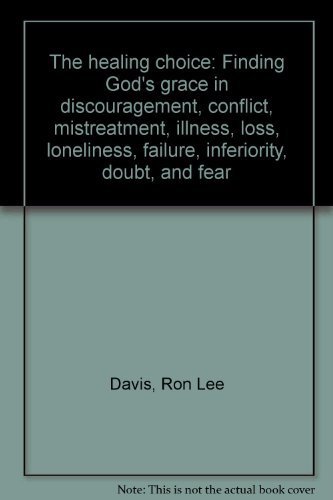 The healing choice: Finding God's grace in discouragement, conflict, mistreatment, illness, loss, loneliness, failure, inferiority, doubt, and fear

Davis, Ron Lee

Note: This is not the actual book cover